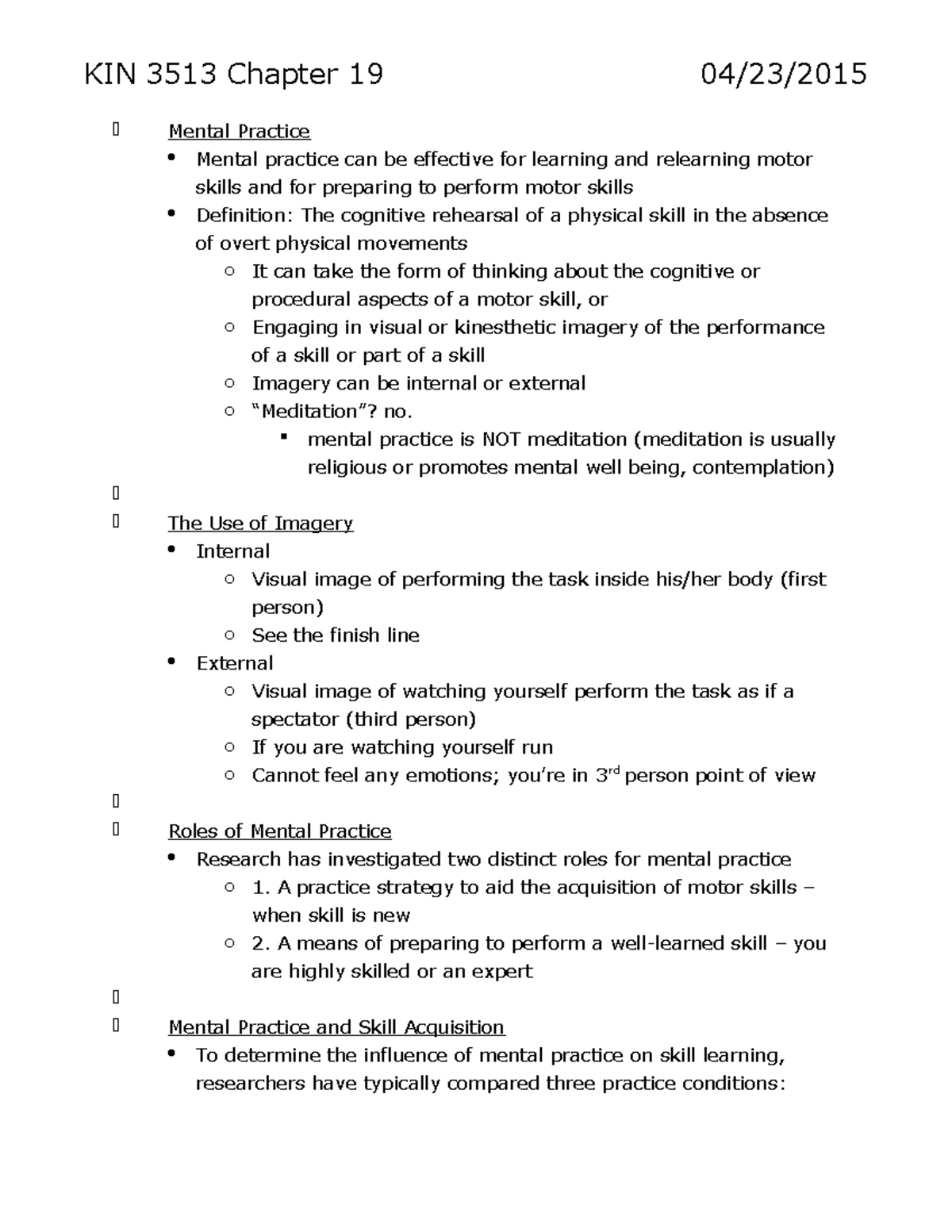 KIN 3513 Chapter 19 04/23/2015

Mental Practice

- Mental practice can be effective for learning and relearning motor skills and for preparing to perform motor skills
- Definition: The cognitive rehearsal of a physical skill in the absence of overt physical movements
    - It can take the form of thinking about the cognitive or procedural aspects of a motor skill, or
    - Engaging in visual or kinesthetic imagery of the performance of a skill or part of a skill
    - Imagery can be internal or external
    - “Meditation”? no.
        - mental practice is NOT meditation (meditation is usually religious or promotes mental well being, contemplation)

The Use of Imagery

- Internal
    - Visual image of performing the task inside his/her body (first person)
    - See the finish line
- External
    - Visual image of watching yourself perform the task as if a spectator (third person)
    - If you are watching yourself run
    - Cannot feel any emotions; you’re in 3$^{rd}$ person point of view

Roles of Mental Practice

- Research has investigated two distinct roles for mental practice
    - 1. A practice strategy to aid the acquisition of motor skills – when skill is new
    - 2. A means of preparing to perform a well-learned skill – you are highly skilled or an expert

Mental Practice and Skill Acquisition

- To determine the influence of mental practice on skill learning, researchers have typically compared three practice conditions: